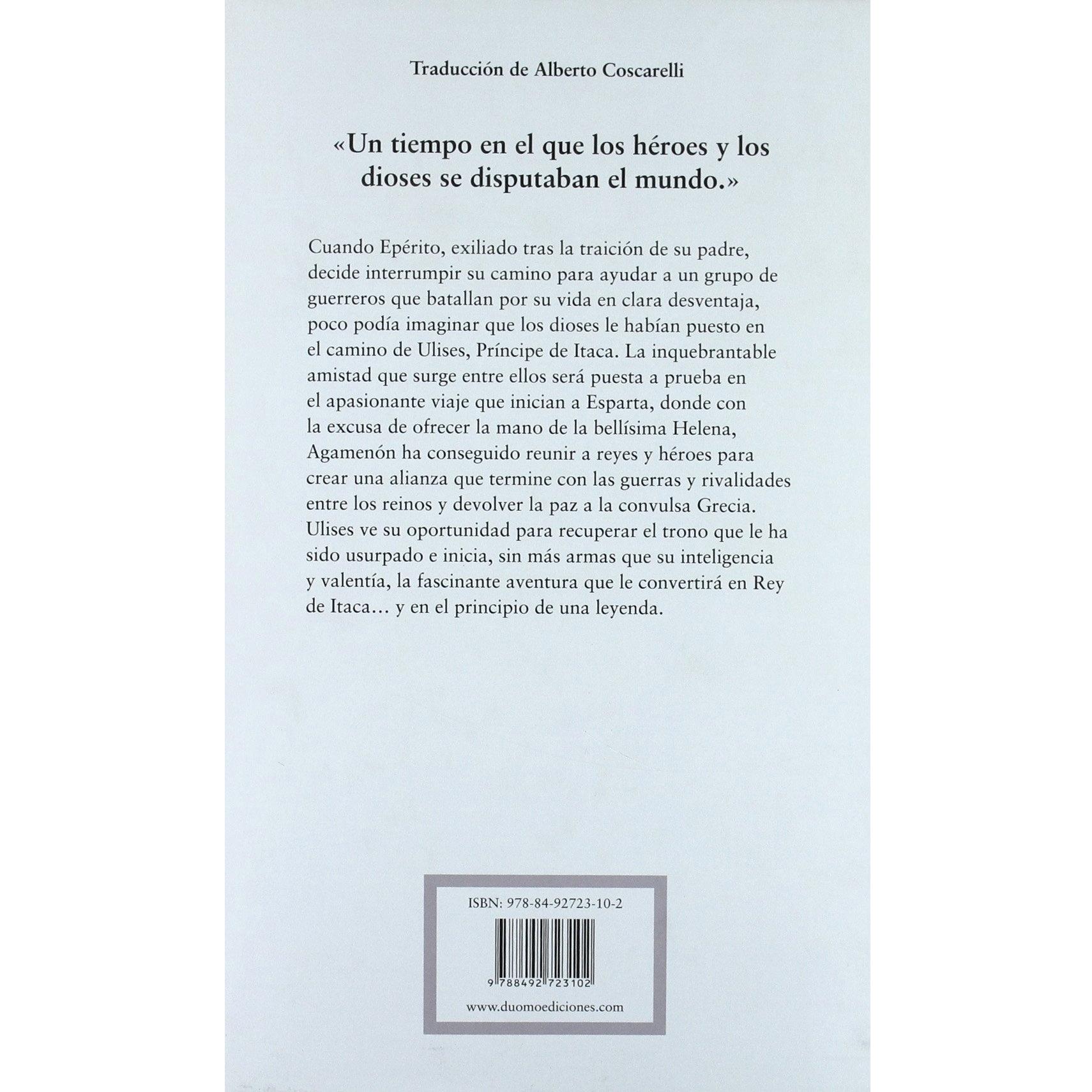 Traducción de Alberto Coscarelli

«Un tiempo en el que los héroes y los dioses se disputaban el mundo.»

Cuando Epérito, exiliado tras la traición de su padre, decide interrumpir su camino para ayudar a un grupo de guerreros que batallan por su vida en clara desventaja, poco podía imaginar que los dioses le habían puesto en el camino de Ulises, Príncipe de Itaca. La inquebrantable amistad que surge entre ellos será puesta a prueba en el apasionante viaje que inician a Esparta, donde con la excusa de ofrecer la mano de la bellísima Helena, Agamenón ha conseguido reunir a reyes y héroes para crear una alianza que termine con las guerras y rivalidades entre los reinos y devolver la paz a la convulsa Grecia. Ulises ve su oportunidad para recuperar el trono que le ha sido usurpado e inicia, sin más armas que su inteligencia y valentía, la fascinante aventura que le convertirá en Rey de Itaca… y en el principio de una leyenda.

ISBN: 978-84-92723-10-2

9 788492 723102

www.duomoediciones.com